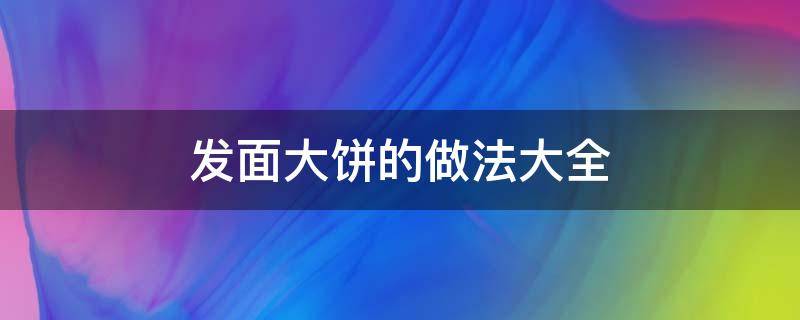 发面大饼的做法大全